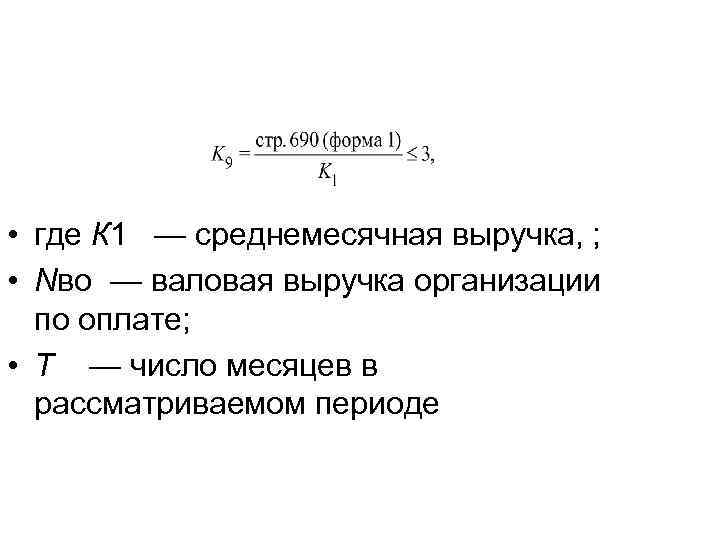 $K_9 = \frac{\text{стр. 690 (форма 1)}}{K_1} \leq 3,$

• где К1 — среднемесячная выручка, ;
• Nво — валовая выручка организации по оплате;
• Т — число месяцев в рассматриваемом периоде